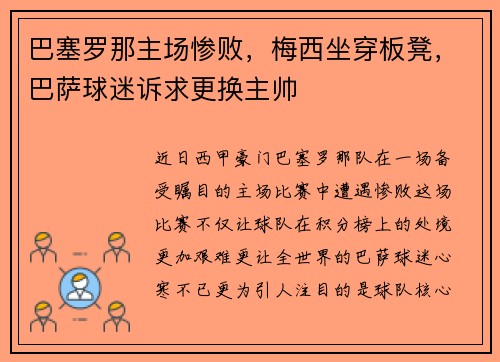 巴塞罗那主场惨败，梅西坐穿板凳，巴萨球迷诉求更换主帅

近日西甲豪门巴塞罗那队在一场备受瞩目的主场比赛中遭遇惨败这场比赛不仅让球队在积分榜上的处境更加艰难更让全世界的巴萨球迷心寒不已更为引人注目的是球队核心